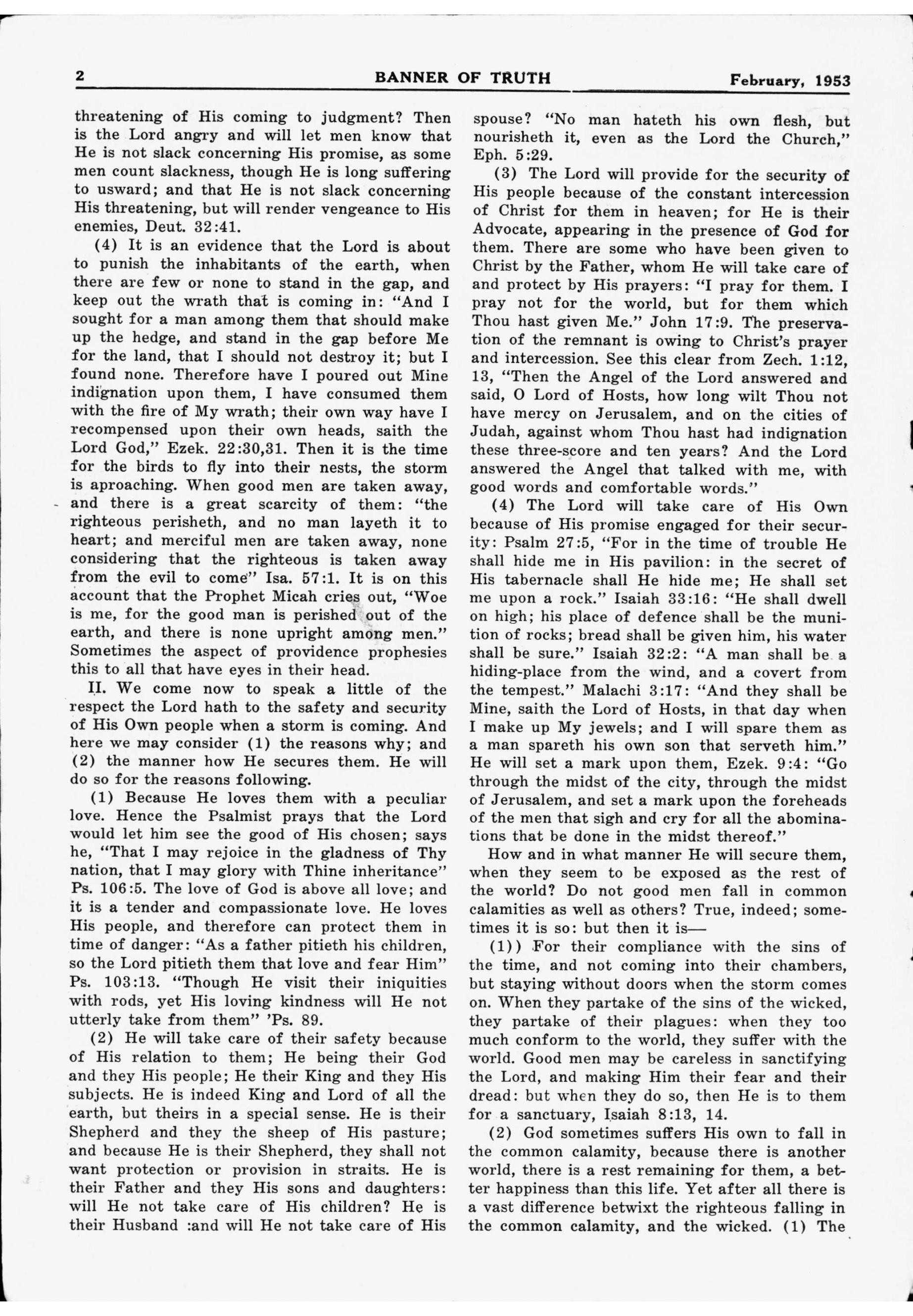 2 BANNER OF TRUTH February, 1953

threatening of His coming to judgment? Then is the Lord angry and will let men know that He is not slack concerning His promise, as some men count slackness, though He is long suffering to usward; and that He is not slack concerning His threatening, but will render vengeance to His enemies, Deut. 32:41.

(4) It is an evidence that the Lord is about to punish the inhabitants of the earth, when there are few or none to stand in the gap, and keep out the wrath that is coming in: "And I sought for a man among them that should make up the hedge, and stand in the gap before Me for the land, that I should not destroy it; but I found none. Therefore have I poured out Mine indignation upon them, I have consumed them with the fire of My wrath; their own way have I recompensed upon their own heads, saith the Lord God," Ezek. 22:30,31. Then it is the time for the birds to fly into their nests, the storm is aproaching. When good men are taken away, and there is a great scarcity of them: "the righteous perisheth, and no man layeth it to heart; and merciful men are taken away, none considering that the righteous is taken away from the evil to come" Isa. 57:1. It is on this account that the Prophet Micah cries out, "Woe is me, for the good man is perished out of the earth, and there is none upright among men." Sometimes the aspect of providence prophesies this to all that have eyes in their head.

II. We come now to speak a little of the respect the Lord hath to the safety and security of His Own people when a storm is coming. And here we may consider (1) the reasons why; and (2) the manner how He secures them. He will do so for the reasons following.

(1) Because He loves them with a peculiar love. Hence the Psalmist prays that the Lord would let him see the good of His chosen; says he, "That I may rejoice in the gladness of Thy nation, that I may glory with Thine inheritance" Ps. 106:5. The love of God is above all love; and it is a tender and compassionate love. He loves His people, and therefore can protect them in time of danger: "As a father pitieth his children, so the Lord pitieth them that love and fear Him" Ps. 103:13. "Though He visit their iniquities with rods, yet His loving kindness will He not utterly take from them" 'Ps. 89.

(2) He will take care of their safety because of His relation to them; He being their God and they His people; He their King and they His subjects. He is indeed King and Lord of all the earth, but theirs in a special sense. He is their Shepherd and they the sheep of His pasture; and because He is their Shepherd, they shall not want protection or provision in straits. He is their Father and they His sons and daughters: will He not take care of His children? He is their Husband :and will He not take care of His spouse? "No man hateth his own flesh, but nourisheth it, even as the Lord the Church," Eph. 5:29.

(3) The Lord will provide for the security of His people because of the constant intercession of Christ for them in heaven; for He is their Advocate, appearing in the presence of God for them. There are some who have been given to Christ by the Father, whom He will take care of and protect by His prayers: "I pray for them. I pray not for the world, but for them which Thou hast given Me." John 17:9. The preservation of the remnant is owing to Christ's prayer and intercession. See this clear from Zech. 1:12, 13, "Then the Angel of the Lord answered and said, O Lord of Hosts, how long wilt Thou not have mercy on Jerusalem, and on the cities of Judah, against whom Thou hast had indignation these three-score and ten years? And the Lord answered the Angel that talked with me, with good words and comfortable words."

(4) The Lord will take care of His Own because of His promise engaged for their security: Psalm 27:5, "For in the time of trouble He shall hide me in His pavilion: in the secret of His tabernacle shall He hide me; He shall set me upon a rock." Isaiah 33:16: "He shall dwell on high; his place of defence shall be the munition of rocks; bread shall be given him, his water shall be sure." Isaiah 32:2: "A man shall be a hiding-place from the wind, and a covert from the tempest." Malachi 3:17: "And they shall be Mine, saith the Lord of Hosts, in that day when I make up My jewels; and I will spare them as a man spareth his own son that serveth him." He will set a mark upon them, Ezek. 9:4: "Go through the midst of the city, through the midst of Jerusalem, and set a mark upon the foreheads of the men that sigh and cry for all the abominations that be done in the midst thereof."

How and in what manner He will secure them, when they seem to be exposed as the rest of the world? Do not good men fall in common calamities as well as others? True, indeed; sometimes it is so: but then it is—

(1)) For their compliance with the sins of the time, and not coming into their chambers, but staying without doors when the storm comes on. When they partake of the sins of the wicked, they partake of their plagues: when they too much conform to the world, they suffer with the world. Good men may be careless in sanctifying the Lord, and making Him their fear and their dread: but when they do so, then He is to them for a sanctuary, Isaiah 8:13, 14.

(2) God sometimes suffers His own to fall in the common calamity, because there is another world, there is a rest remaining for them, a better happiness than this life. Yet after all there is a vast difference betwixt the righteous falling in the common calamity, and the wicked. (1) The